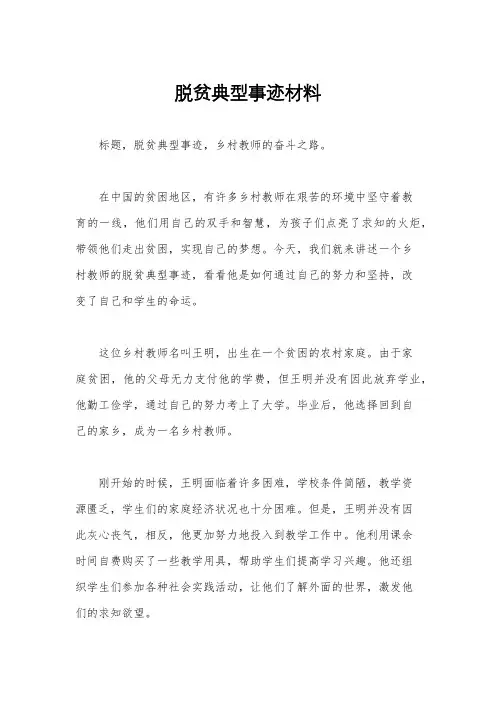 脱贫典型事迹材料

标题，脱贫典型事迹，乡村教师的奋斗之路。

在中国的贫困地区，有许多乡村教师在艰苦的环境中坚守着教育的一线，他们用自己的双手和智慧，为孩子们点亮了求知的火炬，带领他们走出贫困，实现自己的梦想。今天，我们就来讲述一个乡村教师的脱贫典型事迹，看看他是如何通过自己的努力和坚持，改变了自己和学生的命运。

这位乡村教师名叫王明，出生在一个贫困的农村家庭。由于家庭贫困，他的父母无力支付他的学费，但王明并没有因此放弃学业，他勤工俭学，通过自己的努力考上了大学。毕业后，他选择回到自己的家乡，成为一名乡村教师。

刚开始的时候，王明面临着许多困难，学校条件简陋，教学资源匮乏，学生们的家庭经济状况也十分困难。但是，王明并没有因此灰心丧气，相反，他更加努力地投入到教学工作中。他利用课余时间自费购买了一些教学用具，帮助学生们提高学习兴趣。他还组织学生们参加各种社会实践活动，让他们了解外面的世界，激发他们的求知欲望。